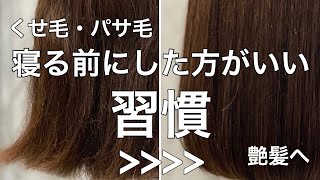 くせ毛・パサ毛
寝る前にした方がいい
習慣
>>>>
艶髪へ